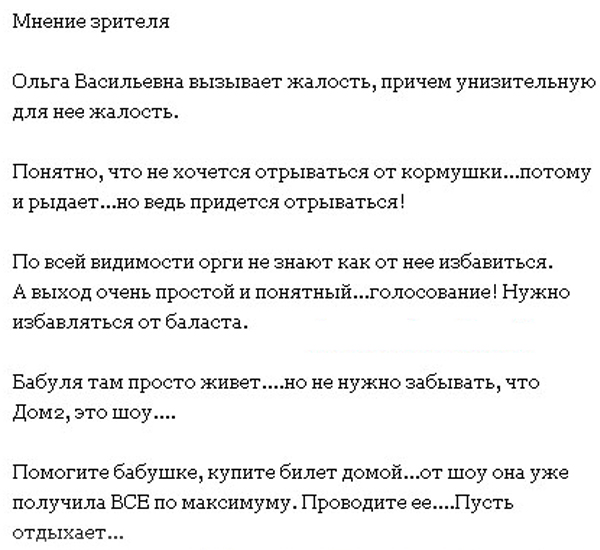 Мнение зрителя

Ольга Васильевна вызывает жалость, причем унизительную для нее жалость.

Понятно, что не хочется отрываться от кормушки...потому и рыдает...но ведь придется отрываться!

По всей видимости орги не знают как от нее избавиться. А выход очень простой и понятный...голосование! Нужно избавляться от баласта.

Бабуля там просто живет....но не нужно забывать, что Дом2, это шоу....

Помогите бабушке, купите билет домой...от шоу она уже получила ВСЕ по максимуму. Проводите ее....Пусть отдыхает...